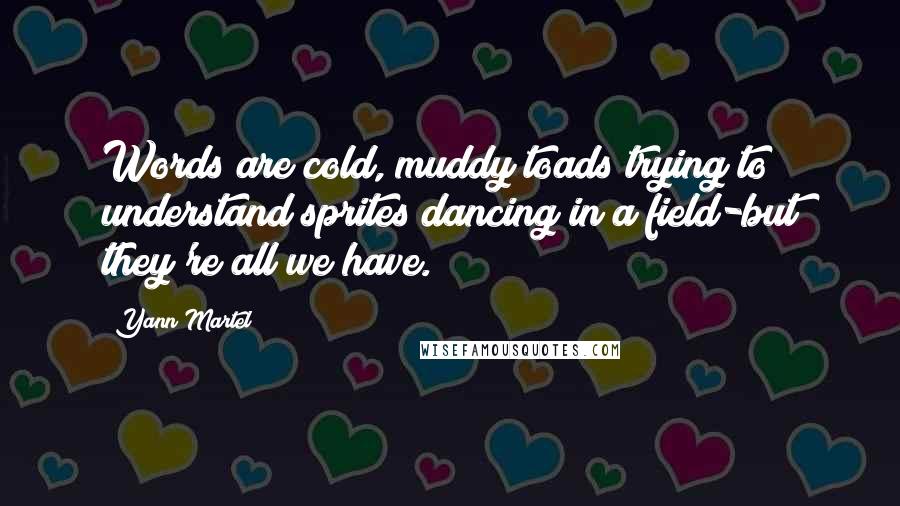 Words are cold, muddy toads trying to understand sprites dancing in a field-but they're all we have.

Yann Martel

WISEFAMOUSQUOTES.COM